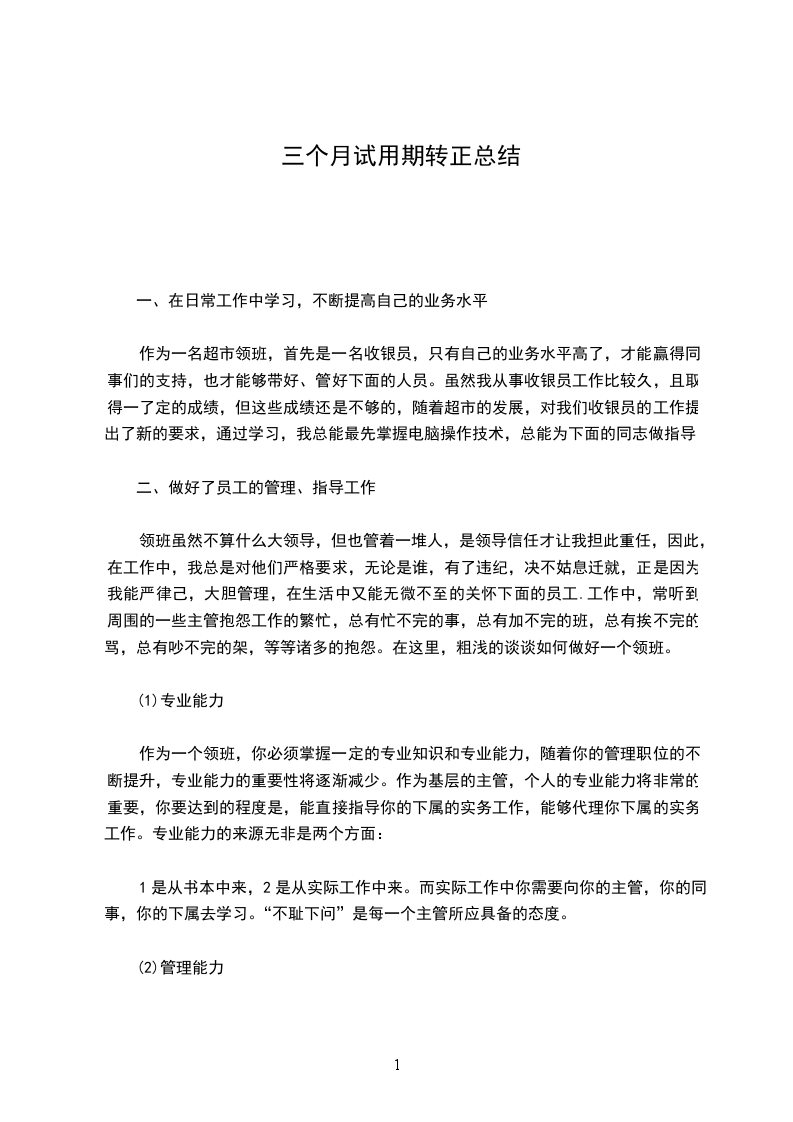 三个月试用期转正总结

一、在日常工作中学习，不断提高自己的业务水平

作为一名超市领班，首先是一名收银员，只有自己的业务水平高了，才能赢得同事们的支持，也才能够带好、管好下面的人员。虽然我从事收银员工作比较久，且取得一了定的成绩，但这些成绩还是不够的，随着超市的发展，对我们收银员的工作提出了新的要求，通过学习，我总能最先掌握电脑操作技术，总能为下面的同志做指导

二、做好了员工的管理、指导工作

领班虽然不算什么大领导，但也管着一堆人，是领导信任才让我担此重任，因此，在工作中，我总是对他们严格要求，无论是谁，有了违纪，决不姑息迁就，正是因为我能严律己，大胆管理，在生活中又能无微不至的关怀下面的员工.工作中，常听到周围的一些主管抱怨工作的繁忙，总有忙不完的事，总有加不完的班，总有挨不完的骂，总有吵不完的架，等等诸多的抱怨。在这里，粗浅的谈谈如何做好一个领班。

⑴专业能力

作为一个领班，你必须掌握一定的专业知识和专业能力，随着你的管理职位的不断提升，专业能力的重要性将逐渐减少。作为基层的主管，个人的专业能力将非常的重要，你要达到的程度是，能直接指导你的下属的实务工作，能够代理你下属的实务工作。专业能力的来源无非是两个方面：

1是从书本中来，2是从实际工作中来。而实际工作中你需要向你的主管，你的同事，你的下属去学习。“不耻下问”是每一个主管所应具备的态度。

⑵管理能力

1